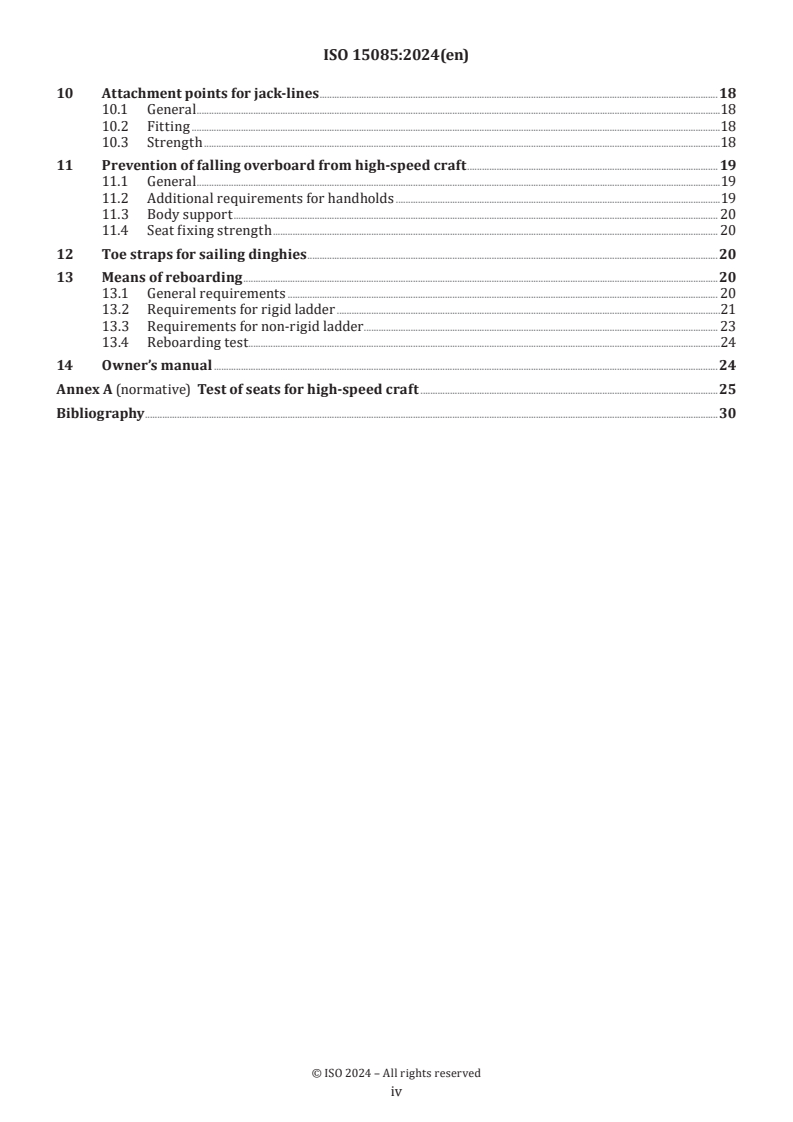 ISO 15085:2024(en)

10 Attachment points for jack-lines 18
10.1 General 18
10.2 Fitting 18
10.3 Strength 18

11 Prevention of falling overboard from high-speed craft 19
11.1 General 19
11.2 Additional requirements for handholds 19
11.3 Body support 20
11.4 Seat fixing strength 20

12 Toe straps for sailing dinghies 20

13 Means of reboarding 20
13.1 General requirements 20
13.2 Requirements for rigid ladder 21
13.3 Requirements for non-rigid ladder 23
13.4 Reboarding test 24

14 Owner's manual 24

Annex A (normative) Test of seats for high-speed craft 25

Bibliography 30

© ISO 2024 – All rights reserved
iv